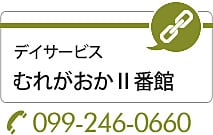 デイサービス
むれがおかII番館

099-246-0660